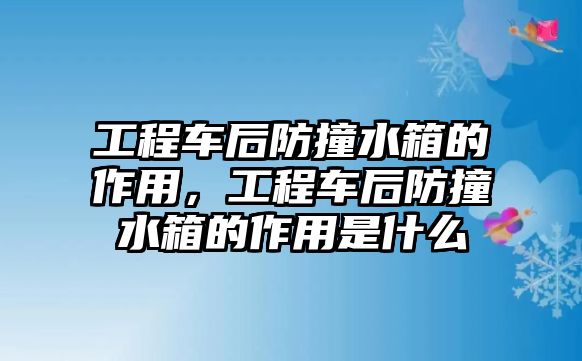 工程车后防撞水箱的作用，工程车后防撞水箱的作用是什么